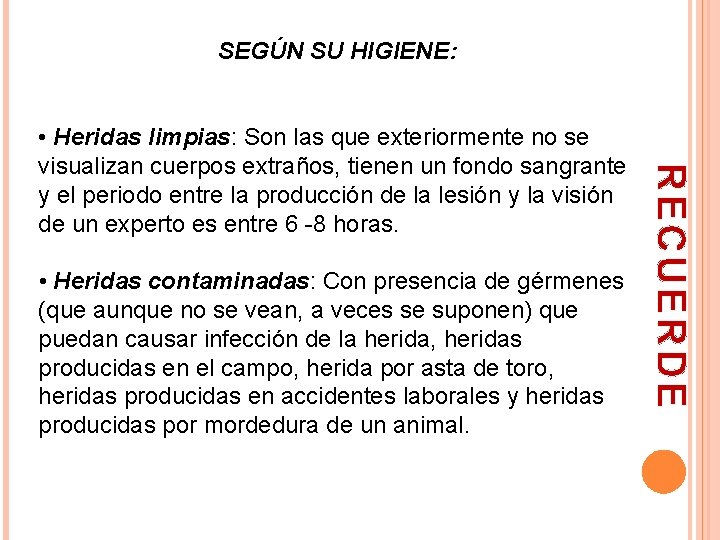 SEGÚN SU HIGIENE:

• Heridas limpias: Son las que exteriormente no se visualizan cuerpos extraños, tienen un fondo sangrante y el periodo entre la producción de la lesión y la visión de un experto es entre 6 -8 horas.

• Heridas contaminadas: Con presencia de gérmenes (que aunque no se vean, a veces se suponen) que puedan causar infección de la herida, heridas producidas en el campo, herida por asta de toro, heridas producidas en accidentes laborales y heridas producidas por mordedura de un animal.

RECUERDE